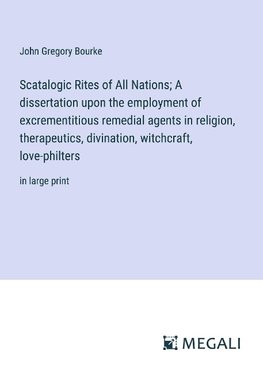 John Gregory Bourke

Scatalogic Rites of All Nations; A dissertation upon the employment of excrementitious remedial agents in religion, therapeutics, divination, witchcraft, love-philters

in large print

MEGALI